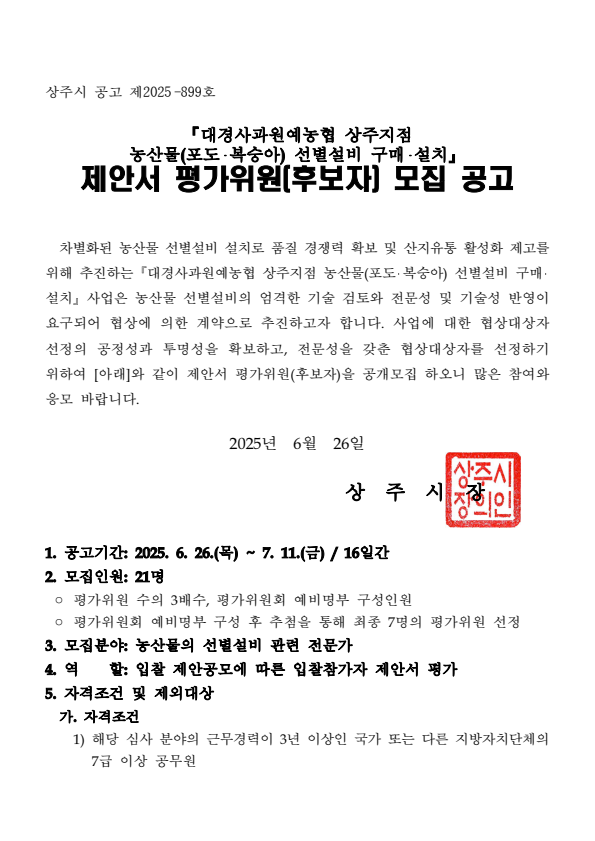 상주시 공고 제2025-899호

『대경사과원예농협 상주지점 농산물(포도·복숭아) 선별설비 구매·설치』 제안서 평가위원(후보자) 모집 공고

차별화된 농산물 선별설비 설치로 품질 경쟁력 확보 및 산지유통 활성화 제고를 위해 추진하는『대경사과원예농협 상주지점 농산물(포도·복숭아) 선별설비 구매·설치』사업은 농산물 선별설비의 엄격한 기술 검토와 전문성 및 기술성 반영이 요구되어 협상에 의한 계약으로 추진하고자 합니다. 사업에 대한 협상대상자 선정의 공정성과 투명성을 확보하고, 전문성을 갖춘 협상대상자를 선정하기 위하여 [아래]와 같이 제안서 평가위원(후보자)을 공개모집 하오니 많은 참여와 응모 바랍니다.

2025년 6월 26일

상 주 시 장

상주시장의인

1. 공고기간: 2025. 6. 26.(목) ~ 7. 11.(금) / 16일간
2. 모집인원: 21명
○ 평가위원 수의 3배수, 평가위원회 예비명부 구성인원
○ 평가위원회 예비명부 구성 후 추첨을 통해 최종 7명의 평가위원 선정
3. 모집분야: 농산물의 선별설비 관련 전문가
4. 역 할: 입찰 제안공모에 따른 입찰참가자 제안서 평가
5. 자격조건 및 제외대상
가. 자격조건
1) 해당 심사 분야의 근무경력이 3년 이상인 국가 또는 다른 지방자치단체의 7급 이상 공무원